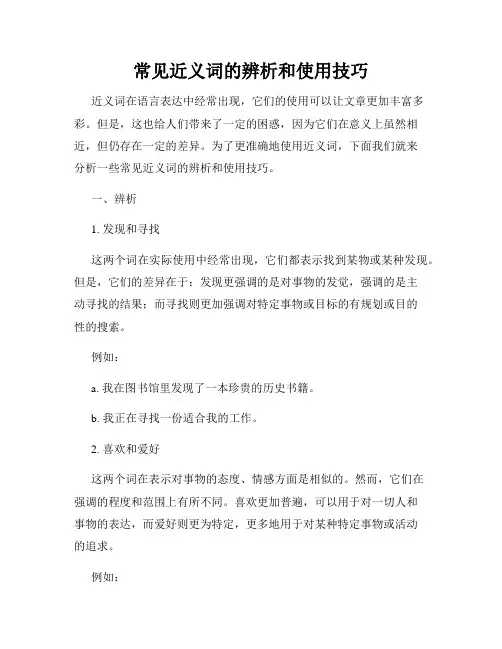 常见近义词的辨析和使用技巧

近义词在语言表达中经常出现，它们的使用可以让文章更加丰富多彩。但是，这也给人们带来了一定的困惑，因为它们在意义上虽然相近，但仍存在一定的差异。为了更准确地使用近义词，下面我们就来分析一些常见近义词的辨析和使用技巧。

一、辨析

1. 发现和寻找

这两个词在实际使用中经常出现，它们都表示找到某物或某种发现。但是，它们的差异在于：发现更强调的是对事物的发觉，强调的是主动寻找的结果；而寻找则更加强调对特定事物或目标的有规划或目的性的搜索。

例如：

a. 我在图书馆里发现了一本珍贵的历史书籍。

b. 我正在寻找一份适合我的工作。

2. 喜欢和爱好

这两个词在表示对事物的态度、情感方面是相似的。然而，它们在强调的程度和范围上有所不同。喜欢更加普遍，可以用于对一切人和事物的表达，而爱好则更为特定，更多地用于对某种特定事物或活动的追求。

例如：